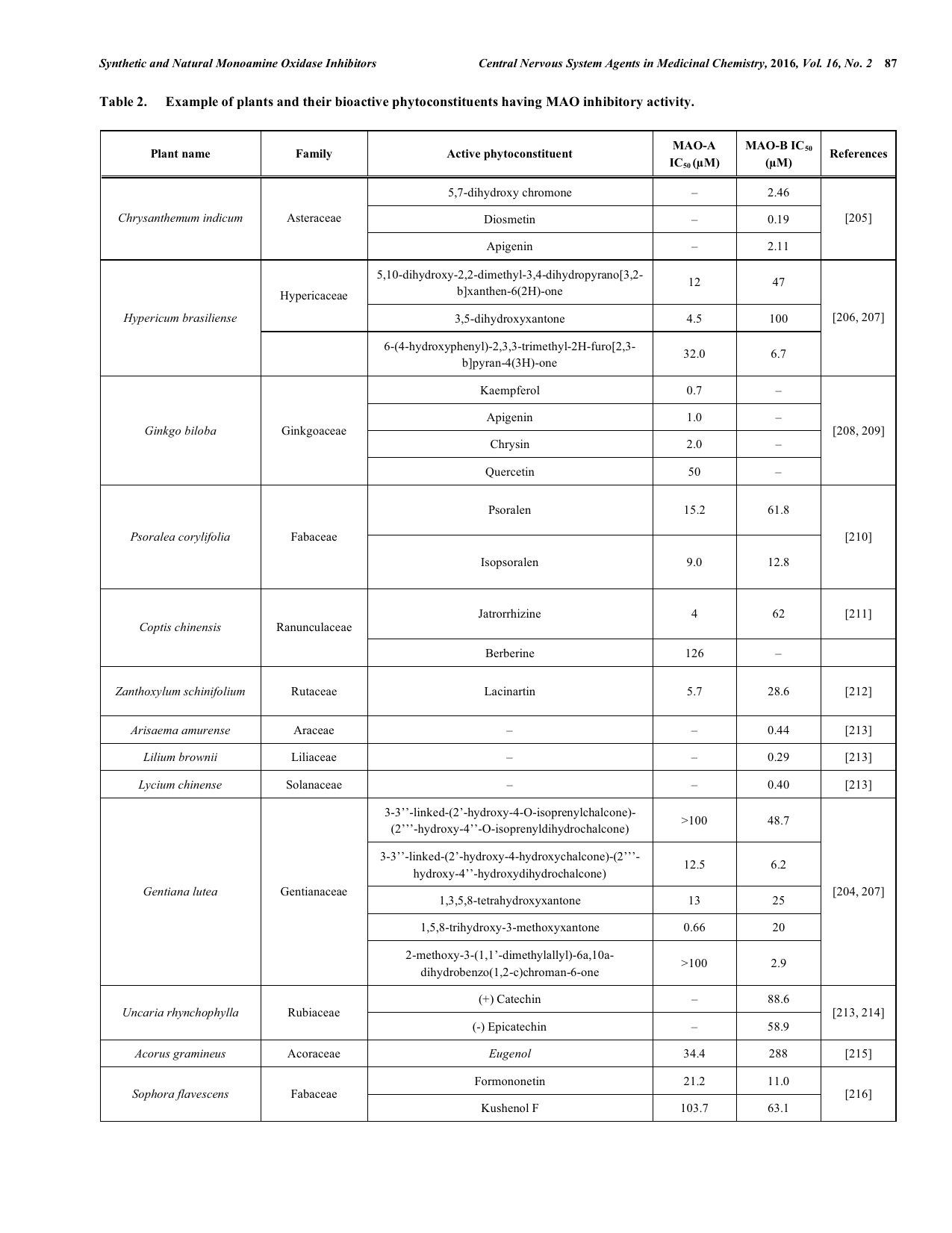 Synthetic and Natural Monoamine Oxidase Inhibitors

Central Nervous System Agents in Medicinal Chemistry, 2016, Vol. 16, No. 2 87

Table 2. Example of plants and their bioactive phytoconstituents having MAO inhibitory activity.

| Plant name | Family | Active phytoconstituent | MAO-A $IC_{50}$ (μM) | MAO-B $IC_{50}$ (μM) | References |
|---|---|---|---|---|---|
| Chrysanthemum indicum | Asteraceae | 5,7-dihydroxy chromone | – | 2.46 | [205] |
| | | Diosmetin | – | 0.19 | |
| | | Apigenin | – | 2.11 | |
| Hypericum brasiliense | Hypericaceae | 5,10-dihydroxy-2,2-dimethyl-3,4-dihydropyrano[3,2-b]xanthen-6(2H)-one | 12 | 47 | [206, 207] |
| | | 3,5-dihydroxyxantone | 4.5 | 100 | |
| | | 6-(4-hydroxyphenyl)-2,3,3-trimethyl-2H-furo[2,3-b]pyran-4(3H)-one | 32.0 | 6.7 | |
| Ginkgo biloba | Ginkgoaceae | Kaempferol | 0.7 | – | [208, 209] |
| | | Apigenin | 1.0 | – | |
| | | Chrysin | 2.0 | – | |
| | | Quercetin | 50 | – | |
| Psoralea corylifolia | Fabaceae | Psoralen | 15.2 | 61.8 | [210] |
| | | Isopsoralen | 9.0 | 12.8 | |
| Coptis chinensis | Ranunculaceae | Jatrorrhizine | 4 | 62 | [211] |
| | | Berberine | 126 | – | |
| Zanthoxylum schinifolium | Rutaceae | Lacinartin | 5.7 | 28.6 | [212] |
| Arisaema amurense | Araceae | – | – | 0.44 | [213] |
| Lilium brownii | Liliaceae | – | – | 0.29 | [213] |
| Lycium chinense | Solanaceae | – | – | 0.40 | [213] |
| Gentiana lutea | Gentianaceae | 3-3’’-linked-(2’-hydroxy-4-O-isoprenylchalcone)-(2’’’-hydroxy-4’’-O-isoprenyldihydrochalcone) | >100 | 48.7 | [204, 207] |
| | | 3-3’’-linked-(2’-hydroxy-4-hydroxychalcone)-(2’’’-hydroxy-4’’-hydroxydihydrochalcone) | 12.5 | 6.2 | |
| | | 1,3,5,8-tetrahydroxyxantone | 13 | 25 | |
| | | 1,5,8-trihydroxy-3-methoxyxantone | 0.66 | 20 | |
| | | 2-methoxy-3-(1,1’-dimethylallyl)-6a,10a-dihydrobenzo(1,2-c)chroman-6-one | >100 | 2.9 | |
| Uncaria rhynchophylla | Rubiaceae | (+) Catechin | – | 88.6 | [213, 214] |
| | | (-) Epicatechin | – | 58.9 | |
| Acorus gramineus | Acoraceae | Eugenol | 34.4 | 288 | [215] |
| Sophora flavescens | Fabaceae | Formononetin | 21.2 | 11.0 | [216] |
| | | Kushenol F | 103.7 | 63.1 | |